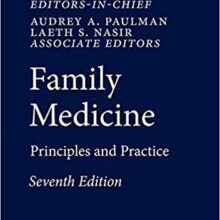 EDITORS-IN-CHIEF
AUDREY A. PAULMAN
LAETH S. NASIR
ASSOCIATE EDITORS

Family Medicine

Principles and Practice

Seventh Edition